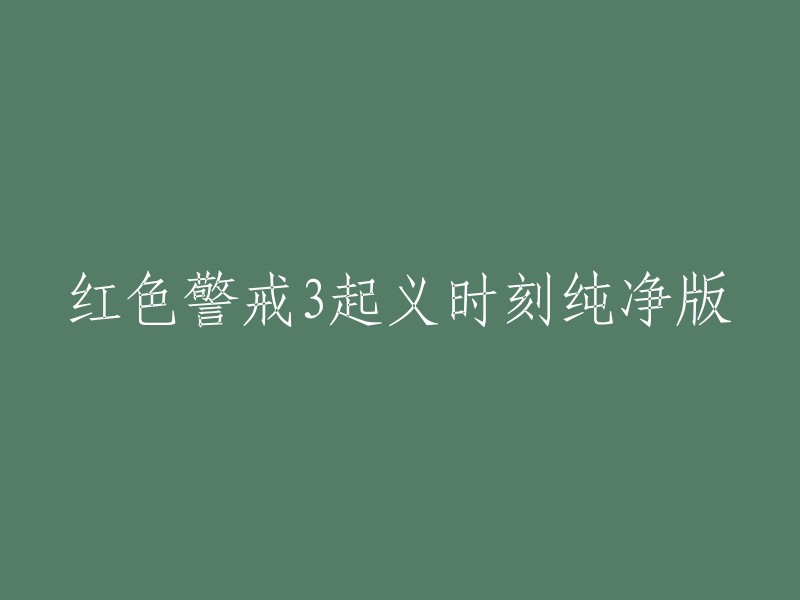 红色警戒3起义时刻纯净版